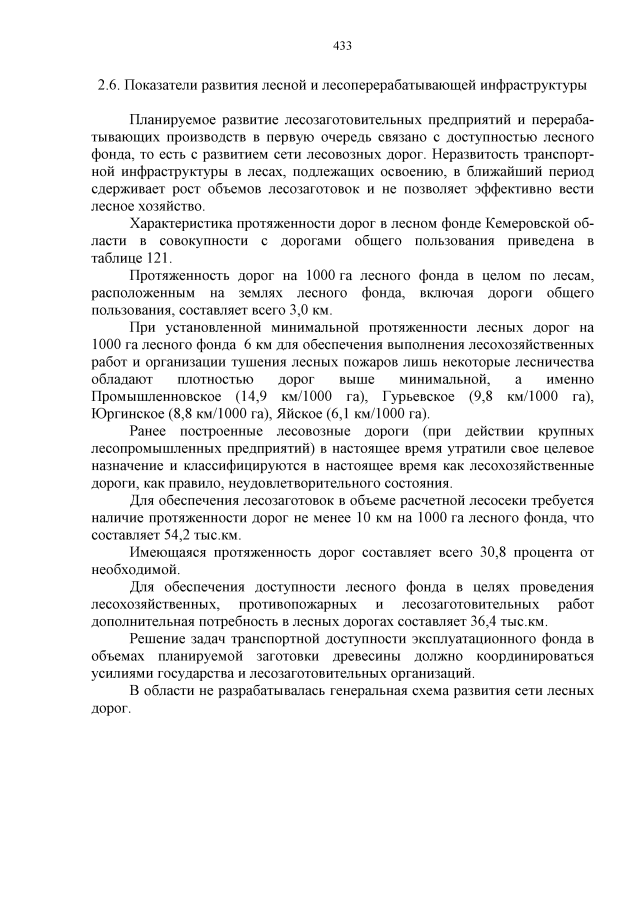 433

2.6. Показатели развития лесной и лесоперерабатывающей инфраструктуры

Планируемое развитие лесозаготовительных предприятий и перерабатывающих производств в первую очередь связано с доступностью лесного фонда, то есть с развитием сети лесовозных дорог. Неразвитость транспортной инфраструктуры в лесах, подлежащих освоению, в ближайший период сдерживает рост объемов лесозаготовок и не позволяет эффективно вести лесное хозяйство.

Характеристика протяженности дорог в лесном фонде Кемеровской области в совокупности с дорогами общего пользования приведена в таблице 121.

Протяженность дорог на 1000 га лесного фонда в целом по лесам, расположенным на землях лесного фонда, включая дороги общего пользования, составляет всего 3,0 км.

При установленной минимальной протяженности лесных дорог на 1000 га лесного фонда 6 км для обеспечения выполнения лесохозяйственных работ и организации тушения лесных пожаров лишь некоторые лесничества обладают плотностью дорог выше минимальной, а именно Промышленновское (14,9 км/1000 га), Гурьевское (9,8 км/1000 га), Юргинское (8,8 км/1000 га), Яйское (6,1 км/1000 га).

Ранее построенные лесовозные дороги (при действии крупных лесопромышленных предприятий) в настоящее время утратили свое целевое назначение и классифицируются в настоящее время как лесохозяйственные дороги, как правило, неудовлетворительного состояния.

Для обеспечения лесозаготовок в объеме расчетной лесосеки требуется наличие протяженности дорог не менее 10 км на 1000 га лесного фонда, что составляет 54,2 тыс.км.

Имеющаяся протяженность дорог составляет всего 30,8 процента от необходимой.

Для обеспечения доступности лесного фонда в целях проведения лесохозяйственных, противопожарных и лесозаготовительных работ дополнительная потребность в лесных дорогах составляет 36,4 тыс.км.

Решение задач транспортной доступности эксплуатационного фонда в объемах планируемой заготовки древесины должно координироваться усилиями государства и лесозаготовительных организаций.

В области не разрабатывалась генеральная схема развития сети лесных дорог.